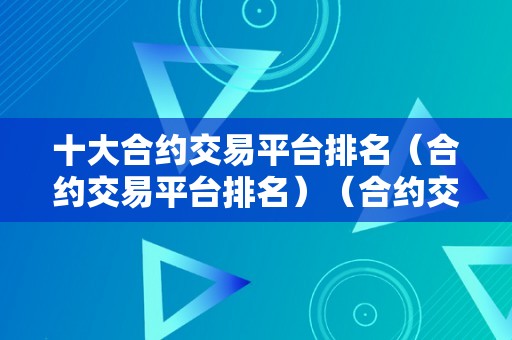 十大合约交易平台排名（合约交易平台排名）（合约交